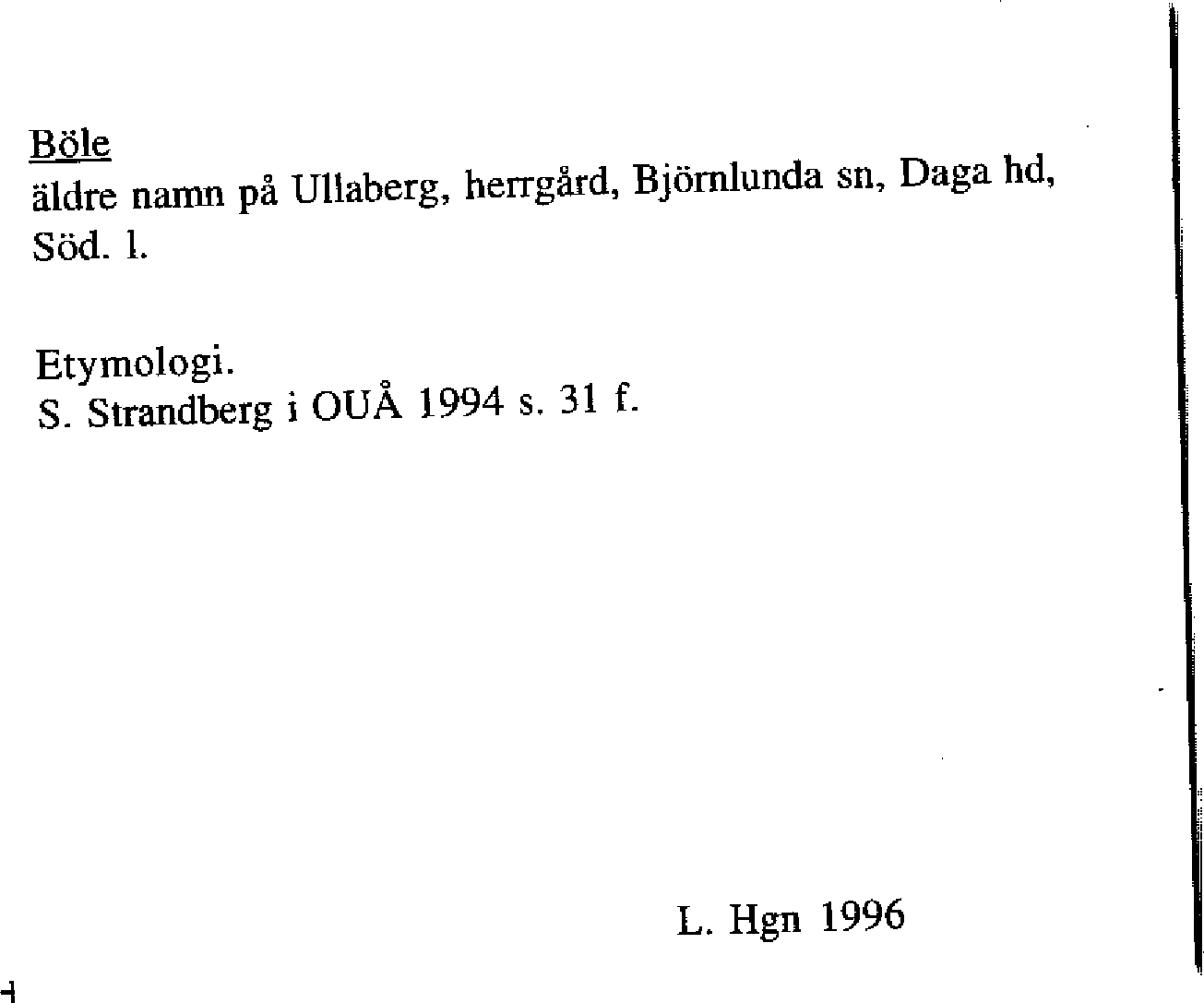 Böle
äldre namn på Ullaberg, herrgård, Björnlunda sn, Daga hd, Söd. l.

Etymologi.
S. Strandberg i OUÅ 1994 s. 31 f.

L. Hgn 1996